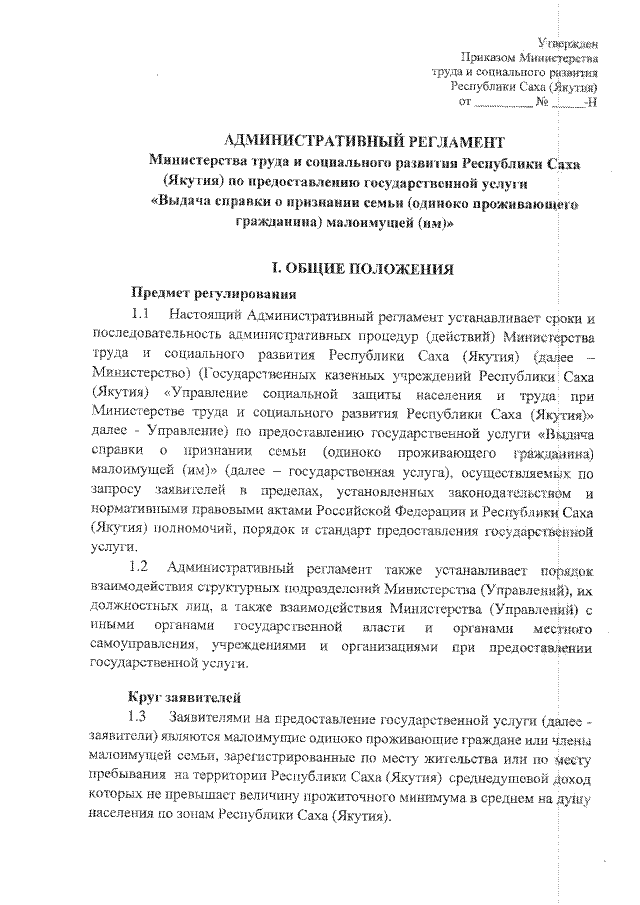 Утвержден
Приказом Министерства
труда и социального развития
Республики Саха (Якутия)
от __________ № _____-Н

АДМИНИСТРАТИВНЫЙ РЕГЛАМЕНТ
Министерства труда и социального развития Республики Саха (Якутия) по предоставлению государственной услуги «Выдача справки о признании семьи (одиноко проживающего гражданина) малоимущей (им)»

I. ОБЩИЕ ПОЛОЖЕНИЯ

Предмет регулирования

1.1 Настоящий Административный регламент устанавливает сроки и последовательность административных процедур (действий) Министерства труда и социального развития Республики Саха (Якутия) (далее – Министерство) (Государственных казенных учреждений Республики Саха (Якутия) «Управление социальной защиты населения и труда при Министерстве труда и социального развития Республики Саха (Якутия)» далее - Управление) по предоставлению государственной услуги «Выдача справки о признании семьи (одиноко проживающего гражданина) малоимущей (им)» (далее – государственная услуга), осуществляемых по запросу заявителей в пределах, установленных законодательством и нормативными правовыми актами Российской Федерации и Республики Саха (Якутия) полномочий, порядок и стандарт предоставления государственной услуги.

1.2 Административный регламент также устанавливает порядок взаимодействия структурных подразделений Министерства (Управлений), их должностных лиц, а также взаимодействия Министерства (Управлений) с иными органами государственной власти и органами местного самоуправления, учреждениями и организациями при предоставлении государственной услуги.

Круг заявителей

1.3 Заявителями на предоставление государственной услуги (далее - заявители) являются малоимущие одиноко проживающие граждане или члены малоимущей семьи, зарегистрированные по месту жительства или по месту пребывания на территории Республики Саха (Якутия) среднедушевой доход которых не превышает величину прожиточного минимума в среднем на душу населения по зонам Республики Саха (Якутия).